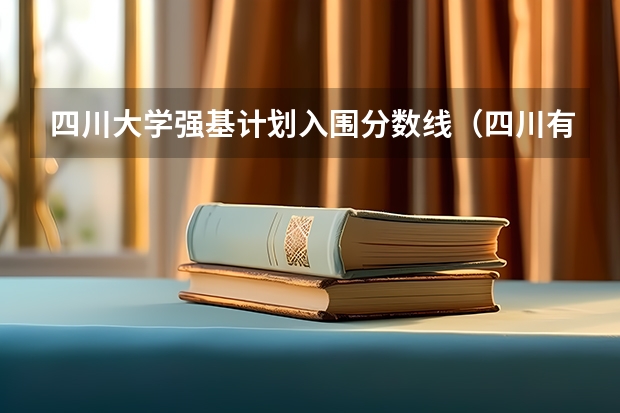 四川大学强基计划入围分数线（四川有